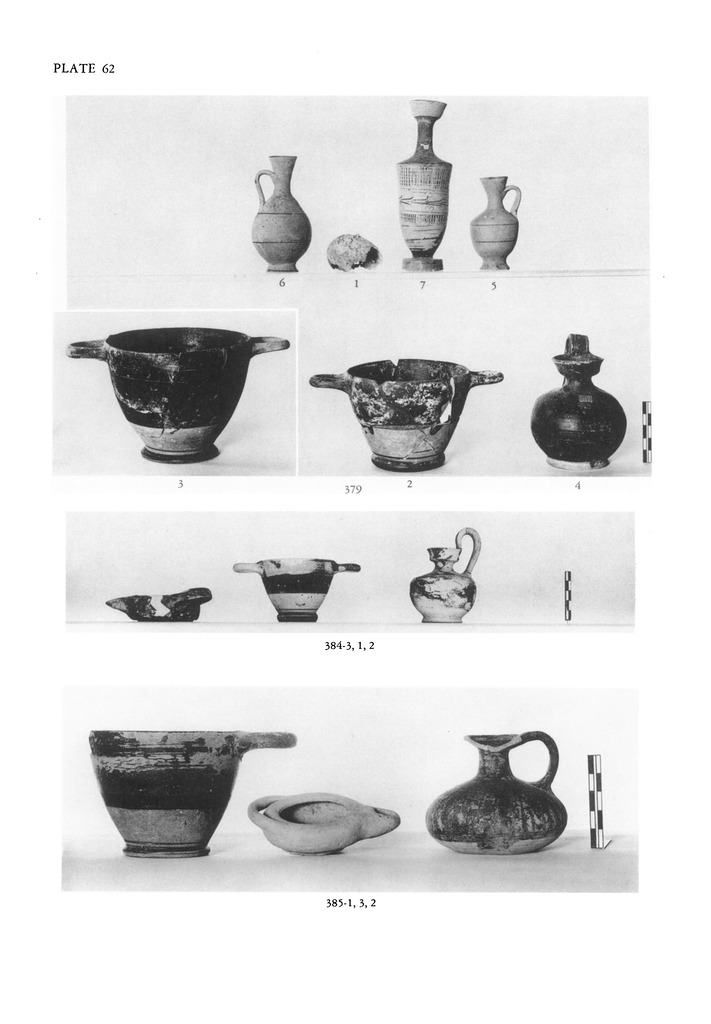 PLATE 62

6
1
7
5

3
379
2
4

384-3, 1, 2

385-1, 3, 2